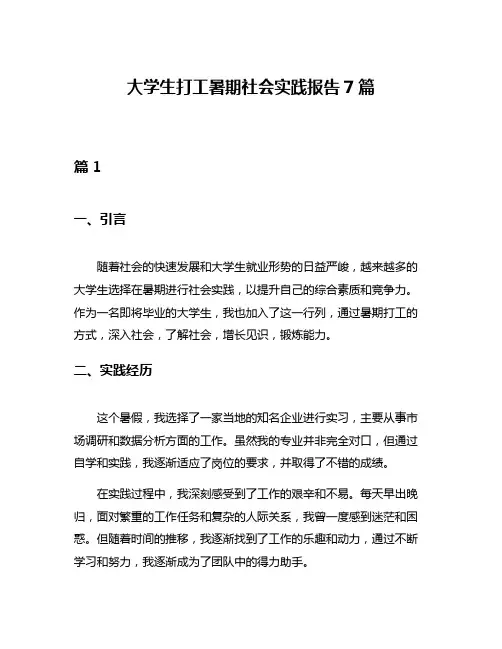 大学生打工暑期社会实践报告7篇

篇1

一、引言

随着社会的快速发展和大学生就业形势的日益严峻，越来越多的大学生选择在暑期进行社会实践，以提升自己的综合素质和竞争力。作为一名即将毕业的大学生，我也加入了这一行列，通过暑期打工的方式，深入社会，了解社会，增长见识，锻炼能力。

二、实践经历

这个暑假，我选择了一家当地的知名企业进行实习，主要从事市场调研和数据分析方面的工作。虽然我的专业并非完全对口，但通过自学和实践，我逐渐适应了岗位的要求，并取得了不错的成绩。

在实践过程中，我深刻感受到了工作的艰辛和不易。每天早出晚归，面对繁重的工作任务和复杂的人际关系，我曾一度感到迷茫和困惑。但随着时间的推移，我逐渐找到了工作的乐趣和动力，通过不断学习和努力，我逐渐成为了团队中的得力助手。